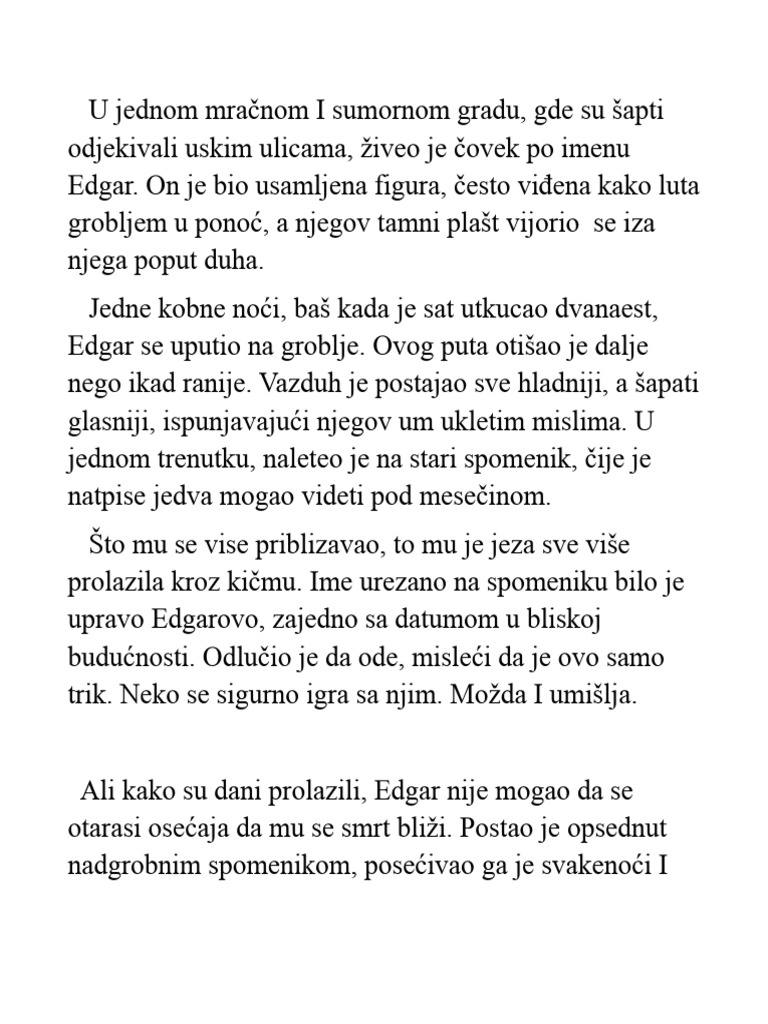 U jednom mračnom I sumornom gradu, gde su šapti odjekivali uskim ulicama, živeo je čovek po imenu Edgar. On je bio usamljena figura, često viđena kako luta grobljem u ponoć, a njegov tamni plašt vijorio se iza njega poput duha.

Jedne kobne noći, baš kada je sat utkucao dvanaest, Edgar se uputio na groblje. Ovog puta otišao je dalje nego ikad ranije. Vazduh je postajao sve hladniji, a šapati glasniji, ispunjavajući njegov um ukletim mislima. U jednom trenutku, naleteo je na stari spomenik, čije je natpise jedva mogao videti pod mesečinom.

Što mu se vise priblizavao, to mu je jeza sve više prolazila kroz kičmu. Ime urezano na spomeniku bilo je upravo Edgarovo, zajedno sa datumom u bliskoj budućnosti. Odlučio je da ode, misleći da je ovo samo trik. Neko se sigurno igra sa njim. Možda I umišlja.

Ali kako su dani prolazili, Edgar nije mogao da se otarasi osećaja da mu se smrt bliži. Postao je opsednut nadgrobnim spomenikom, posećivao ga je svakenoći I